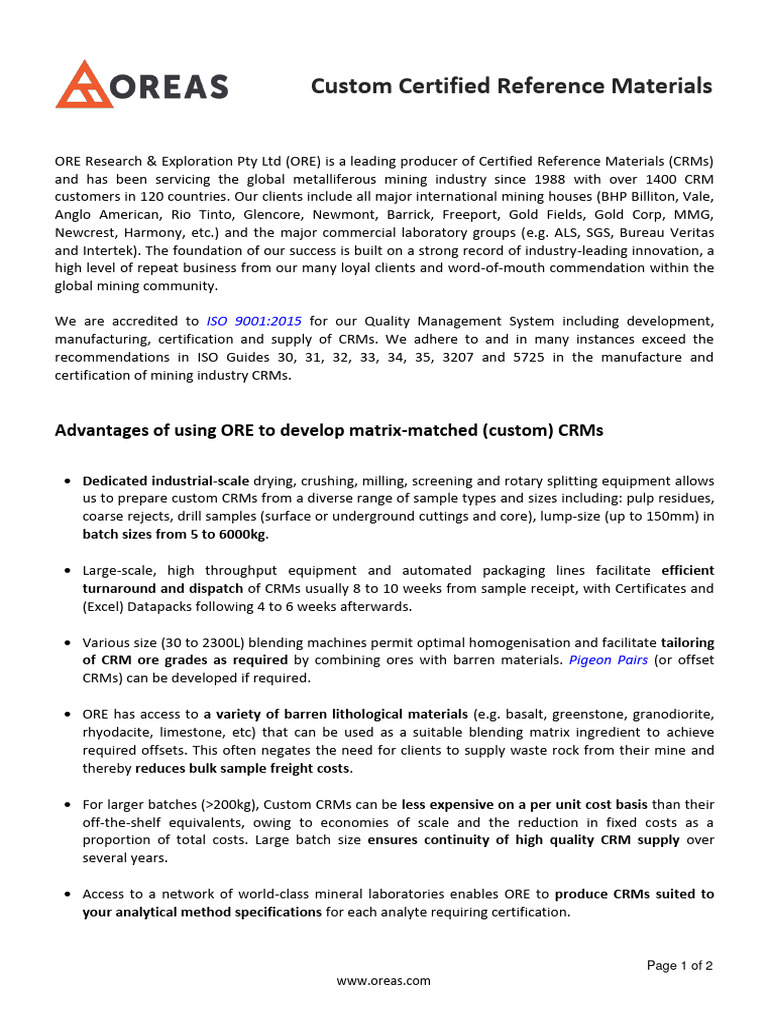 OREAS

Custom Certified Reference Materials

ORE Research & Exploration Pty Ltd (ORE) is a leading producer of Certified Reference Materials (CRMs) and has been servicing the global metalliferous mining industry since 1988 with over 1400 CRM customers in 120 countries. Our clients include all major international mining houses (BHP Billiton, Vale, Anglo American, Rio Tinto, Glencore, Newmont, Barrick, Freeport, Gold Fields, Gold Corp, MMG, Newcrest, Harmony, etc.) and the major commercial laboratory groups (e.g. ALS, SGS, Bureau Veritas and Intertek). The foundation of our success is built on a strong record of industry-leading innovation, a high level of repeat business from our many loyal clients and word-of-mouth commendation within the global mining community.

We are accredited to ISO 9001:2015 for our Quality Management System including development, manufacturing, certification and supply of CRMs. We adhere to and in many instances exceed the recommendations in ISO Guides 30, 31, 32, 33, 34, 35, 3207 and 5725 in the manufacture and certification of mining industry CRMs.

Advantages of using ORE to develop matrix-matched (custom) CRMs

• Dedicated industrial-scale drying, crushing, milling, screening and rotary splitting equipment allows us to prepare custom CRMs from a diverse range of sample types and sizes including: pulp residues, coarse rejects, drill samples (surface or underground cuttings and core), lump-size (up to 150mm) in batch sizes from 5 to 6000kg.

• Large-scale, high throughput equipment and automated packaging lines facilitate efficient turnaround and dispatch of CRMs usually 8 to 10 weeks from sample receipt, with Certificates and (Excel) Datapacks following 4 to 6 weeks afterwards.

• Various size (30 to 2300L) blending machines permit optimal homogenisation and facilitate tailoring of CRM ore grades as required by combining ores with barren materials. Pigeon Pairs (or offset CRMs) can be developed if required.

• ORE has access to a variety of barren lithological materials (e.g. basalt, greenstone, granodiorite, rhyodacite, limestone, etc) that can be used as a suitable blending matrix ingredient to achieve required offsets. This often negates the need for clients to supply waste rock from their mine and thereby reduces bulk sample freight costs.

• For larger batches (>200kg), Custom CRMs can be less expensive on a per unit cost basis than their off-the-shelf equivalents, owing to economies of scale and the reduction in fixed costs as a proportion of total costs. Large batch size ensures continuity of high quality CRM supply over several years.

• Access to a network of world-class mineral laboratories enables ORE to produce CRMs suited to your analytical method specifications for each analyte requiring certification.

Page 1 of 2

www.oreas.com